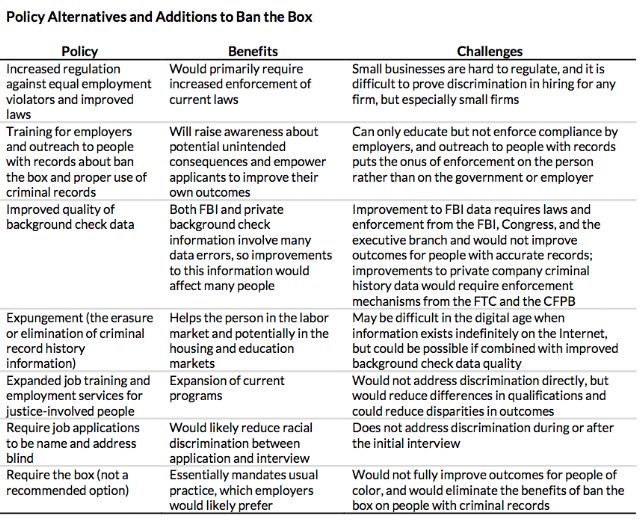 Policy Alternatives and Additions to Ban the Box

| Policy | Benefits | Challenges |
|---|---|---|
| Increased regulation against equal employment violators and improved laws | Would primarily require increased enforcement of current laws | Small businesses are hard to regulate, and it is difficult to prove discrimination in hiring for any firm, but especially small firms |
| Training for employers and outreach to people with records about ban the box and proper use of criminal records | Will raise awareness about potential unintended consequences and empower applicants to improve their own outcomes | Can only educate but not enforce compliance by employers, and outreach to people with records puts the onus of enforcement on the person rather than on the government or employer |
| Improved quality of background check data | Both FBI and private background check information involve many data errors, so improvements to this information would affect many people | Improvement to FBI data requires laws and enforcement from the FBI, Congress, and the executive branch and would not improve outcomes for people with accurate records; improvements to private company criminal history data would require enforcement mechanisms from the FTC and the CFPB |
| Expungement (the erasure or elimination of criminal record history information) | Helps the person in the labor market and potentially in the housing and education markets | May be difficult in the digital age when information exists indefinitely on the Internet, but could be possible if combined with improved background check data quality |
| Expanded job training and employment services for justice-involved people | Expansion of current programs | Would not address discrimination directly, but would reduce differences in qualifications and could reduce disparities in outcomes |
| Require job applications to be name and address blind | Would likely reduce racial discrimination between application and interview | Does not address discrimination during or after the initial interview |
| Require the box (not a recommended option) | Essentially mandates usual practice, which employers would likely prefer | Would not fully improve outcomes for people of color, and would eliminate the benefits of ban the box on people with criminal records |